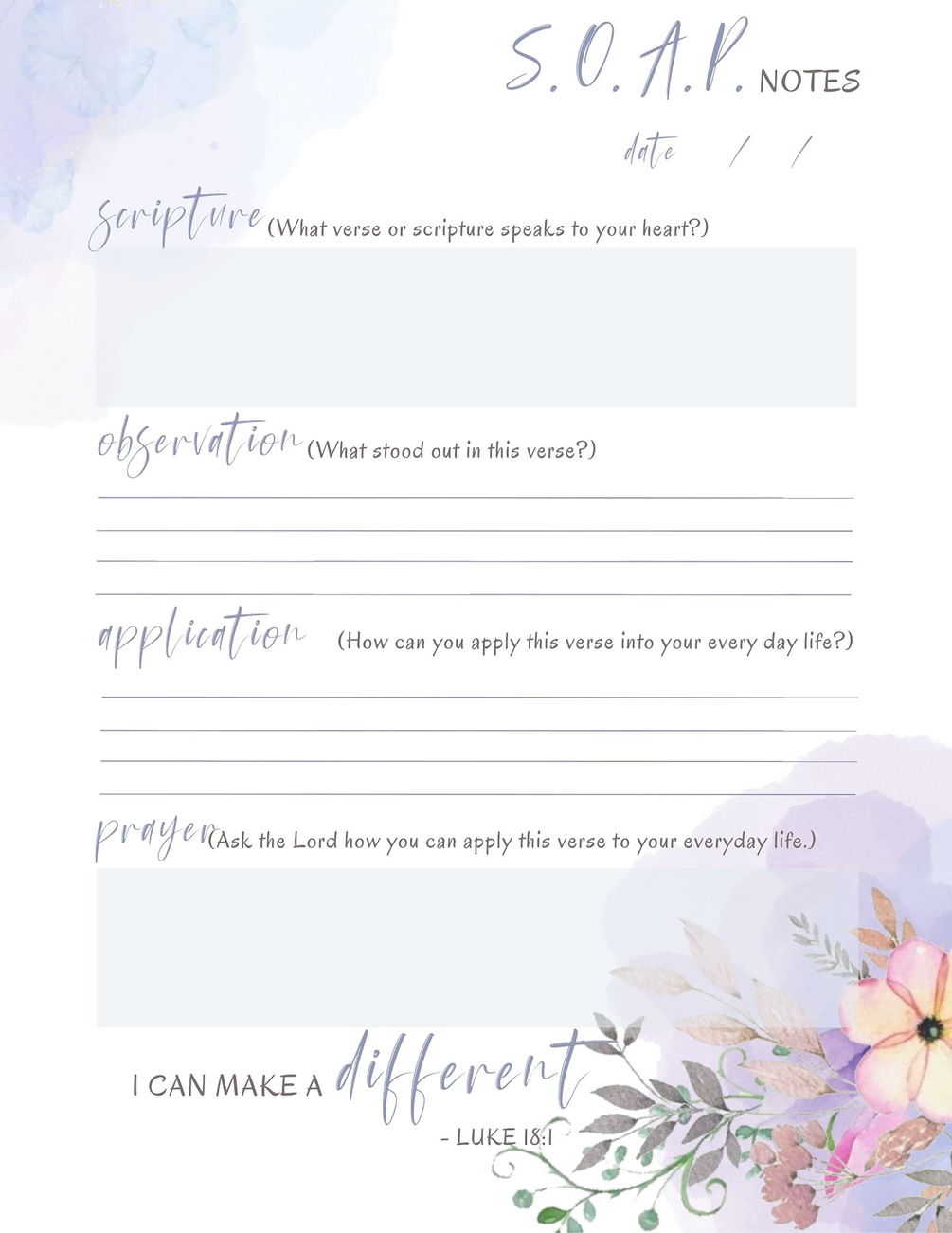 S.O.A.P. NOTES

date / /

scripture (What verse or scripture speaks to your heart?)

observation (What stood out in this verse?)

____
____
____
____

application (How can you apply this verse into your every day life?)

____
____
____
____

prayer (Ask the Lord how you can apply this verse to your everyday life.)

I CAN MAKE A different

- LUKE 18:1